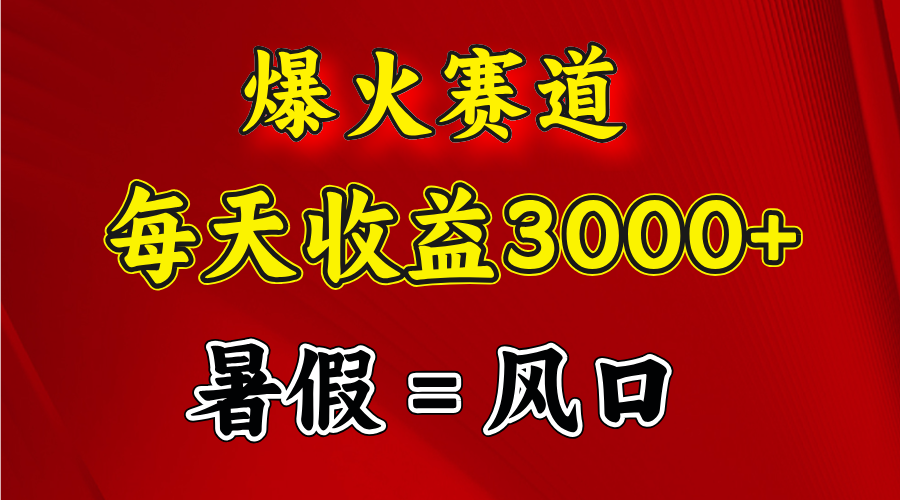 爆火赛道

每天收益3000+

暑假 = 风口